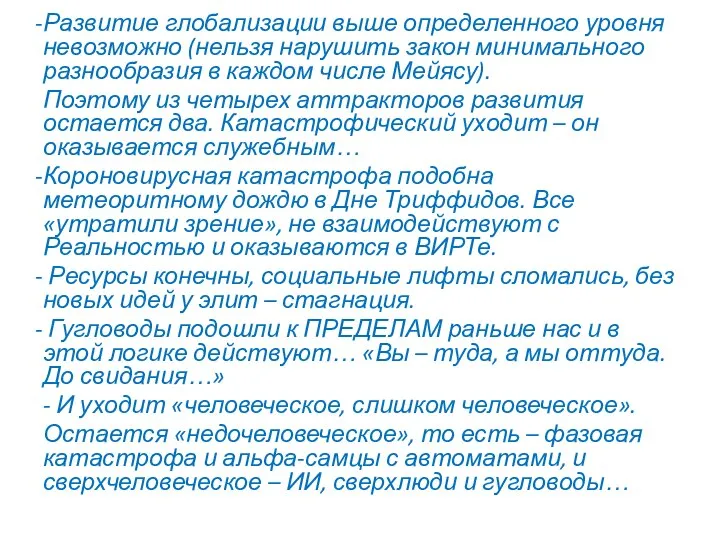 -Развитие глобализации выше определенного уровня невозможно (нельзя нарушить закон минимального разнообразия в каждом числе Мейясу).

Поэтому из четырех аттракторов развития остается два. Катастрофический уходит – он оказывается служебным…

-Короновирусная катастрофа подобна метеоритному дождю в Дне Триффидов. Все «утратили зрение», не взаимодействуют с Реальностью и оказываются в ВИРТе.

- Ресурсы конечны, социальные лифты сломались, без новых идей у элит – стагнация.

- Гугловоды подошли к ПРЕДЕЛАМ раньше нас и в этой логике действуют… «Вы – туда, а мы оттуда. До свидания…»

- И уходит «человеческое, слишком человеческое».

Остается «недочеловеческое», то есть – фазовая катастрофа и альфа-самцы с автоматами, и сверхчеловеческое – ИИ, сверхлюди и гугловоды…